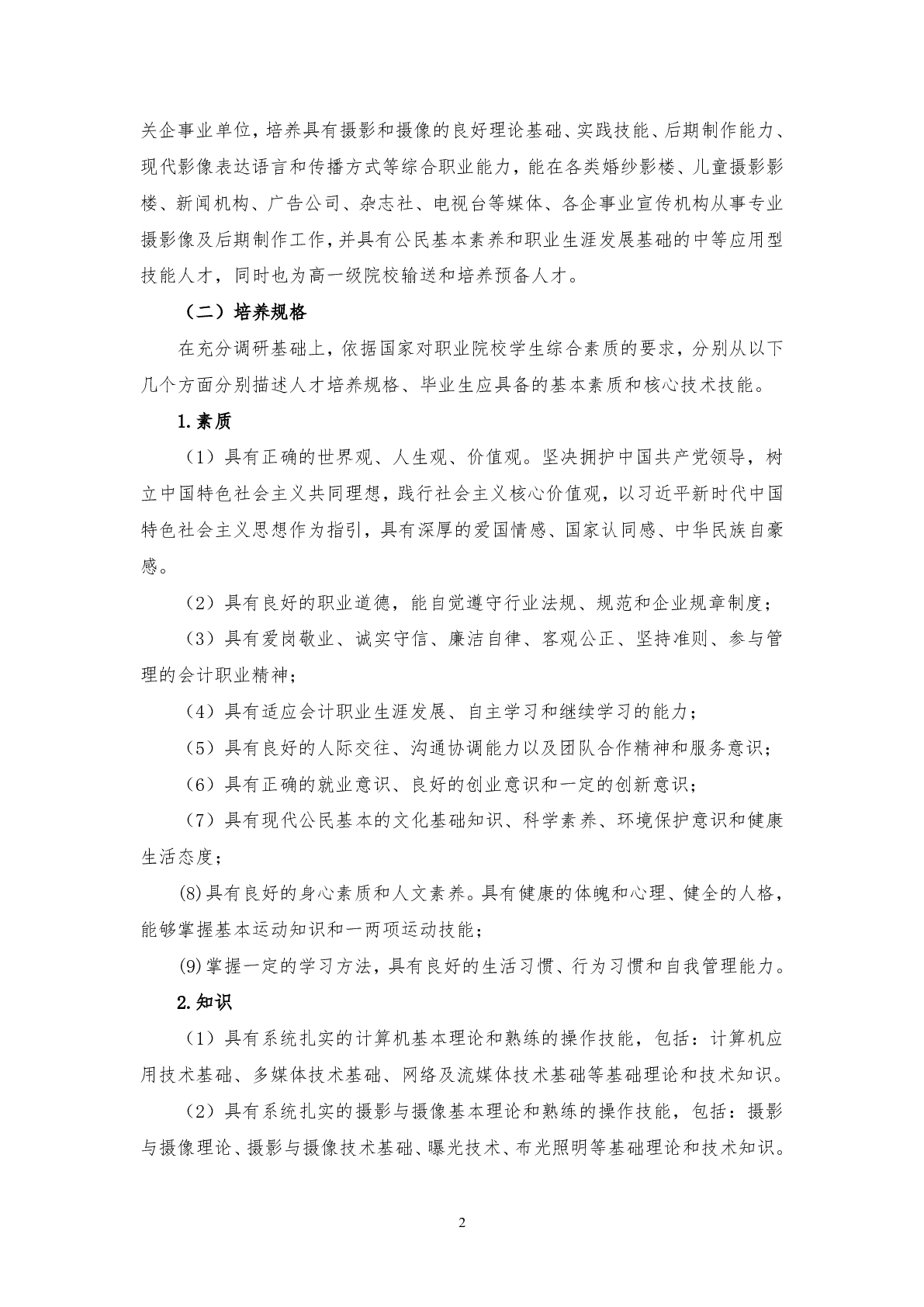 关企事业单位，培养具有摄影和摄像的良好理论基础、实践技能、后期制作能力、现代影像表达语言和传播方式等综合职业能力，能在各类婚纱影楼、儿童摄影影楼、新闻机构、广告公司、杂志社、电视台等媒体、各企事业宣传机构从事专业摄影像及后期制作工作，并具有公民基本素养和职业生涯发展基础的中等应用型技能人才，同时也为高一级院校输送和培养预备人才。

（二）培养规格

在充分调研基础上，依据国家对职业院校学生综合素质的要求，分别从以下几个方面分别描述人才培养规格、毕业生应具备的基本素质和核心技术技能。

1.素质

（1）具有正确的世界观、人生观、价值观。坚决拥护中国共产党领导，树立中国特色社会主义共同理想，践行社会主义核心价值观，以习近平新时代中国特色社会主义思想作为指引，具有深厚的爱国情感、国家认同感、中华民族自豪感。

（2）具有良好的职业道德，能自觉遵守行业法规、规范和企业规章制度；

（3）具有爱岗敬业、诚实守信、廉洁自律、客观公正、坚持准则、参与管理的会计职业精神；

（4）具有适应会计职业生涯发展、自主学习和继续学习的能力；

（5）具有良好的人际交往、沟通协调能力以及团队合作精神和服务意识；

（6）具有正确的就业意识、良好的创业意识和一定的创新意识；

（7）具有现代公民基本的文化基础知识、科学素养、环境保护意识和健康生活态度；

(8)具有良好的身心素质和人文素养。具有健康的体魄和心理、健全的人格，能够掌握基本运动知识和一两项运动技能；

(9)掌握一定的学习方法，具有良好的生活习惯、行为习惯和自我管理能力。

2.知识

（1）具有系统扎实的计算机基本理论和熟练的操作技能，包括：计算机应用技术基础、多媒体技术基础、网络及流媒体技术基础等基础理论和技术知识。

（2）具有系统扎实的摄影与摄像基本理论和熟练的操作技能，包括：摄影与摄像理论、摄影与摄像技术基础、曝光技术、布光照明等基础理论和技术知识。

2